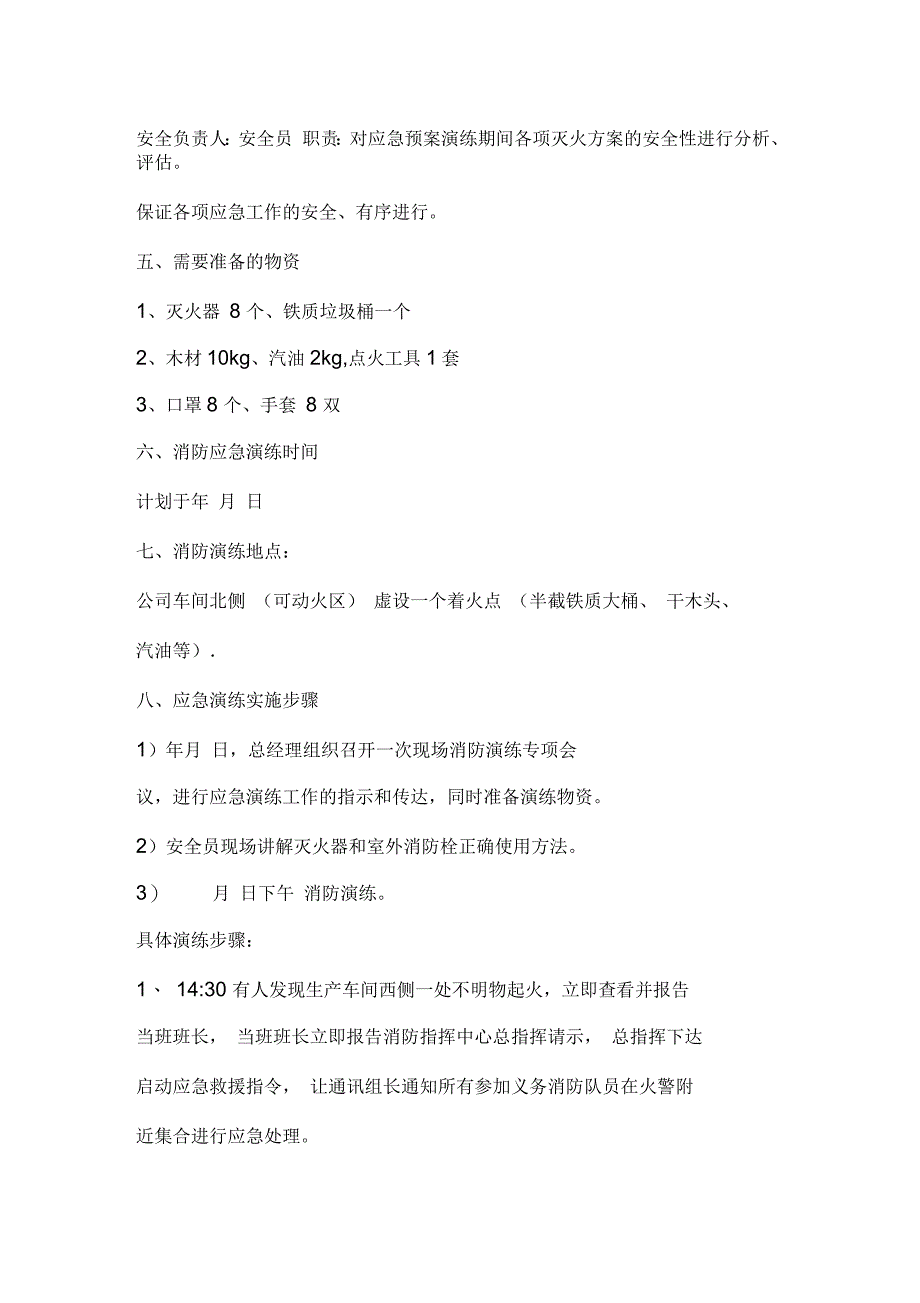 安全负责人：安全员 职责：对应急预案演练期间各项灭火方案的安全性进行分析、评估。

保证各项应急工作的安全、有序进行。

五、需要准备的物资

1、灭火器 8 个、铁质垃圾桶一个

2、木材 10kg、汽油 2kg,点火工具 1 套

3、口罩 8 个、手套 8 双

六、消防应急演练时间

计划于年 月 日

七、消防演练地点：

公司车间北侧 （可动火区） 虚设一个着火点 （半截铁质大桶、 干木头、汽油等）.

八、应急演练实施步骤

1）年月 日，总经理组织召开一次现场消防演练专项会议，进行应急演练工作的指示和传达，同时准备演练物资。

2）安全员现场讲解灭火器和室外消防栓正确使用方法。

3） 月 日下午 消防演练。

具体演练步骤：

1、 14:30 有人发现生产车间西侧一处不明物起火，立即查看并报告当班班长， 当班班长立即报告消防指挥中心总指挥请示， 总指挥下达启动应急救援指令， 让通讯组长通知所有参加义务消防队员在火警附近集合进行应急处理。